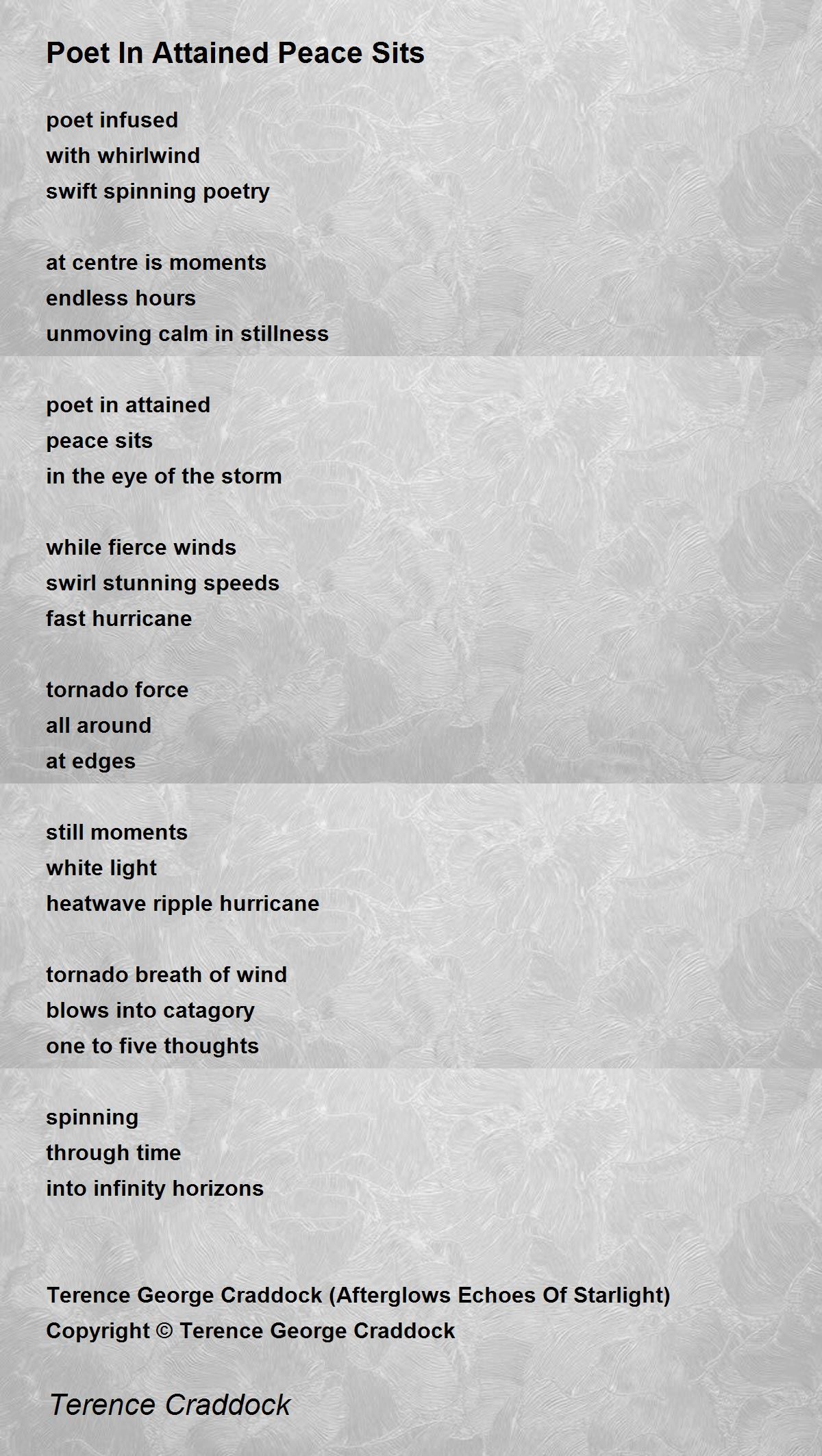 Poet In Attained Peace Sits

poet infused
with whirlwind
swift spinning poetry

at centre is moments
endless hours
unmoving calm in stillness

poet in attained
peace sits
in the eye of the storm

while fierce winds
swirl stunning speeds
fast hurricane

tornado force
all around
at edges

still moments
white light
heatwave ripple hurricane

tornado breath of wind
blows into catagory
one to five thoughts

spinning
through time
into infinity horizons

Terence George Craddock (Afterglows Echoes Of Starlight)
Copyright © Terence George Craddock

Terence Craddock